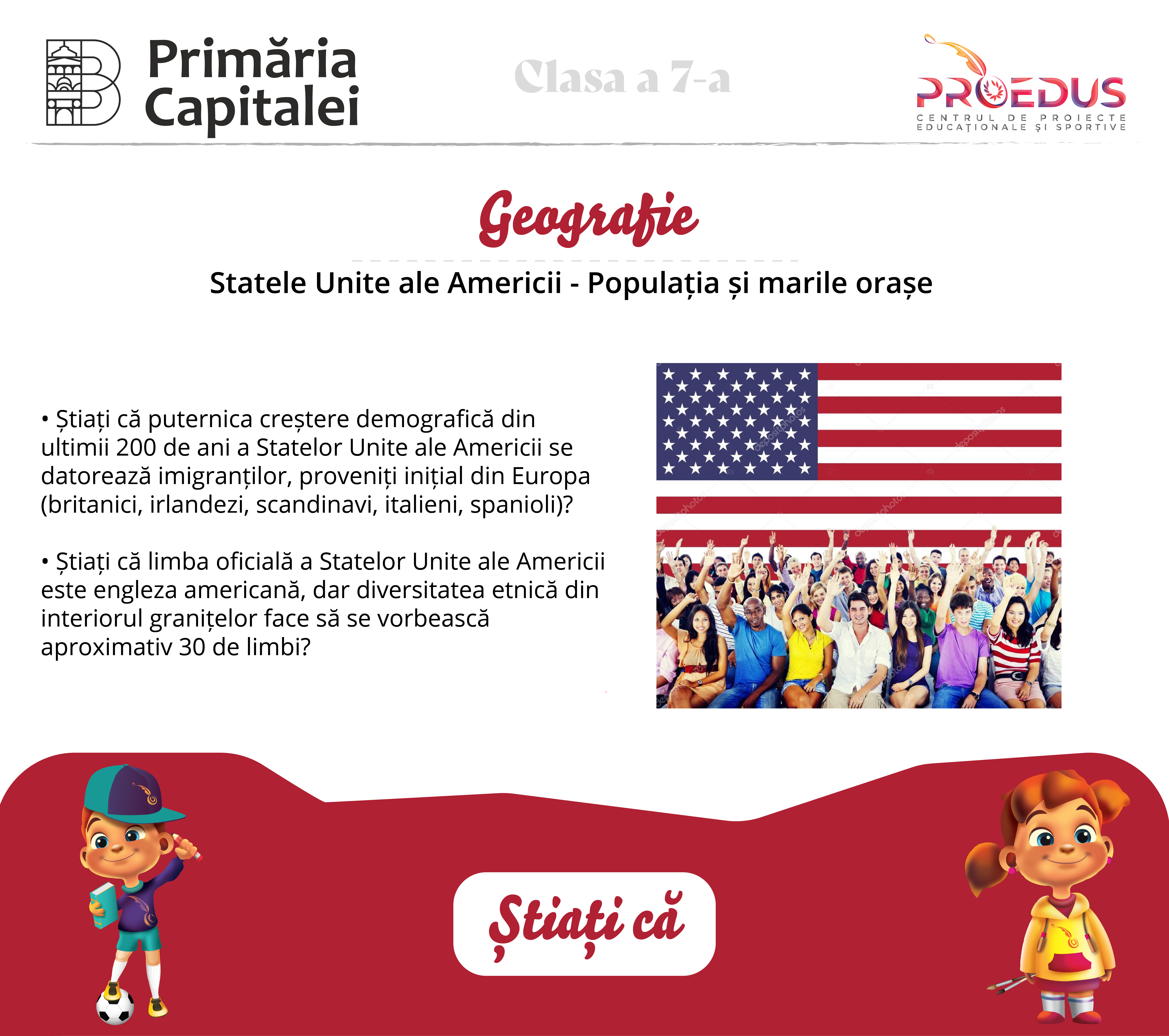 Primăria Capitalei

Clasa a 7-a

PROEDUS
CENTRUL DE PROIECTE EDUCAȚIONALE ȘI SPORTIVE

Geografie

Statele Unite ale Americii - Populația și marile orașe

• Știați că puternica creștere demografică din ultimii 200 de ani a Statelor Unite ale Americii se datorează imigranților, proveniți inițial din Europa (britanici, irlandezi, scandinavi, italieni, spanioli)?

• Știați că limba oficială a Statelor Unite ale Americii este engleza americană, dar diversitatea etnică din interiorul granițelor face să se vorbească aproximativ 30 de limbi?

Știați că